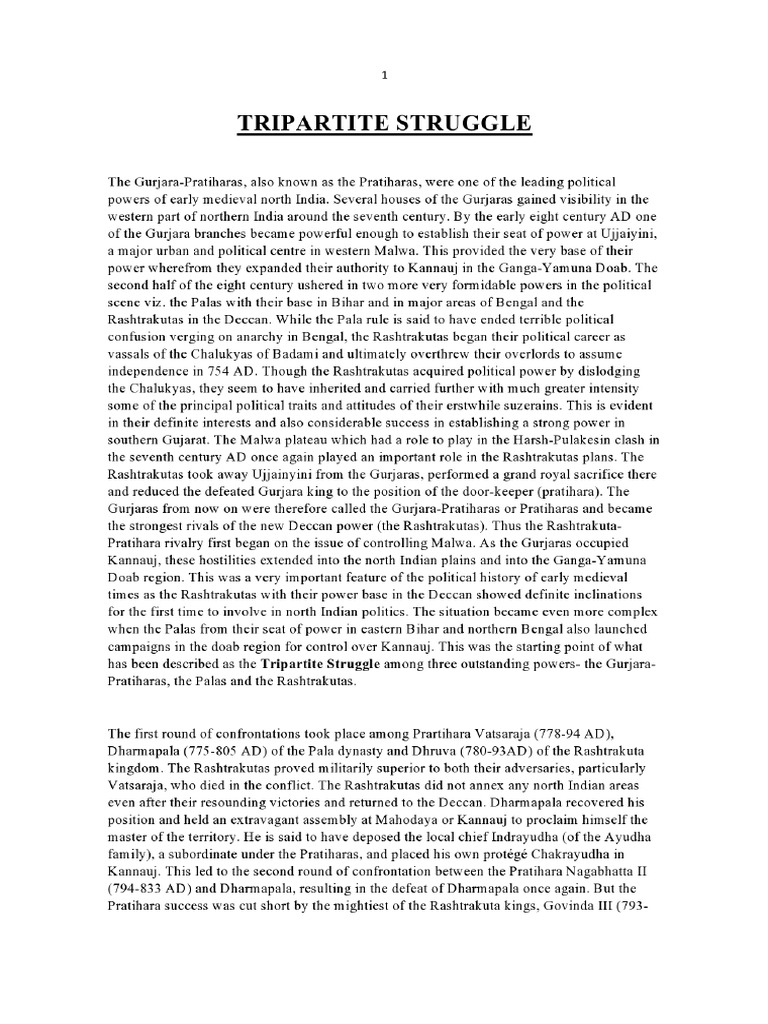 1

TRIPARTITE STRUGGLE

The Gurjara-Pratiharas, also known as the Pratiharas, were one of the leading political powers of early medieval north India. Several houses of the Gurjaras gained visibility in the western part of northern India around the seventh century. By the early eight century AD one of the Gurjara branches became powerful enough to establish their seat of power at Ujjaiyini, a major urban and political centre in western Malwa. This provided the very base of their power wherefrom they expanded their authority to Kannauj in the Ganga-Yamuna Doab. The second half of the eight century ushered in two more very formidable powers in the political scene viz. the Palas with their base in Bihar and in major areas of Bengal and the Rashtrakutas in the Deccan. While the Pala rule is said to have ended terrible political confusion verging on anarchy in Bengal, the Rashtrakutas began their political career as vassals of the Chalukyas of Badami and ultimately overthrew their overlords to assume independence in 754 AD. Though the Rashtrakutas acquired political power by dislodging the Chalukyas, they seem to have inherited and carried further with much greater intensity some of the principal political traits and attitudes of their erstwhile suzerains. This is evident in their definite interests and also considerable success in establishing a strong power in southern Gujarat. The Malwa plateau which had a role to play in the Harsh-Pulakesin clash in the seventh century AD once again played an important role in the Rashtrakutas plans. The Rashtrakutas took away Ujjainyini from the Gurjaras, performed a grand royal sacrifice there and reduced the defeated Gurjara king to the position of the door-keeper (pratihara). The Gurjaras from now on were therefore called the Gurjara-Pratiharas or Pratiharas and became the strongest rivals of the new Deccan power (the Rashtrakutas). Thus the Rashtrakuta-Pratihara rivalry first began on the issue of controlling Malwa. As the Gurjaras occupied Kannauj, these hostilities extended into the north Indian plains and into the Ganga-Yamuna Doab region. This was a very important feature of the political history of early medieval times as the Rashtrakutas with their power base in the Deccan showed definite inclinations for the first time to involve in north Indian politics. The situation became even more complex when the Palas from their seat of power in eastern Bihar and northern Bengal also launched campaigns in the doab region for control over Kannauj. This was the starting point of what has been described as the Tripartite Struggle among three outstanding powers- the Gurjara-Pratiharas, the Palas and the Rashtrakutas.

The first round of confrontations took place among Prartihara Vatsaraja (778-94 AD), Dharmapala (775-805 AD) of the Pala dynasty and Dhruva (780-93AD) of the Rashtrakuta kingdom. The Rashtrakutas proved militarily superior to both their adversaries, particularly Vatsaraja, who died in the conflict. The Rashtrakutas did not annex any north Indian areas even after their resounding victories and returned to the Deccan. Dharmapala recovered his position and held an extravagant assembly at Mahodaya or Kannauj to proclaim himself the master of the territory. He is said to have deposed the local chief Indrayudha (of the Ayudha family), a subordinate under the Pratiharas, and placed his own protégé Chakrayudha in Kannauj. This led to the second round of confrontation between the Pratihara Nagabhatta II (794-833 AD) and Dharmapala, resulting in the defeat of Dharmapala once again. But the Pratihara success was cut short by the mightiest of the Rashtrakuta kings, Govinda III (793-